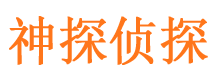 神探侦探